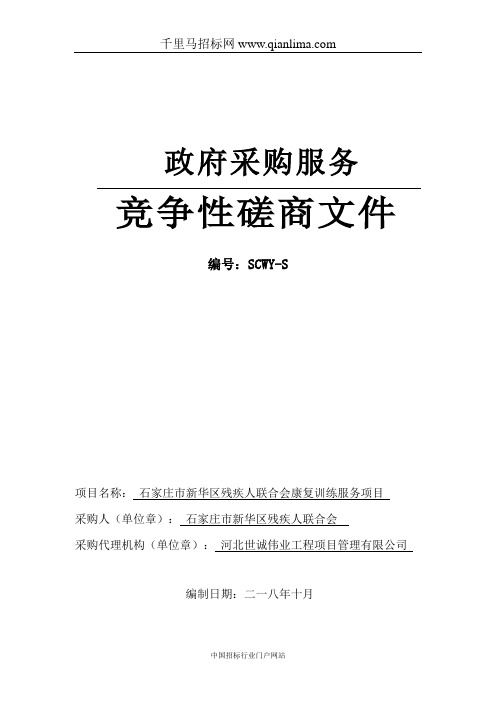 千里马招标网 www.qianlima.com

政府采购服务

竞争性磋商文件

编号：SCWY-S

项目名称： 石家庄市新华区残疾人联合会康复训练服务项目

采购人（单位章）： 石家庄市新华区残疾人联合会

采购代理机构（单位章）： 河北世诚伟业工程项目管理有限公司

编制日期：二一八年十月

中国招标行业门户网站